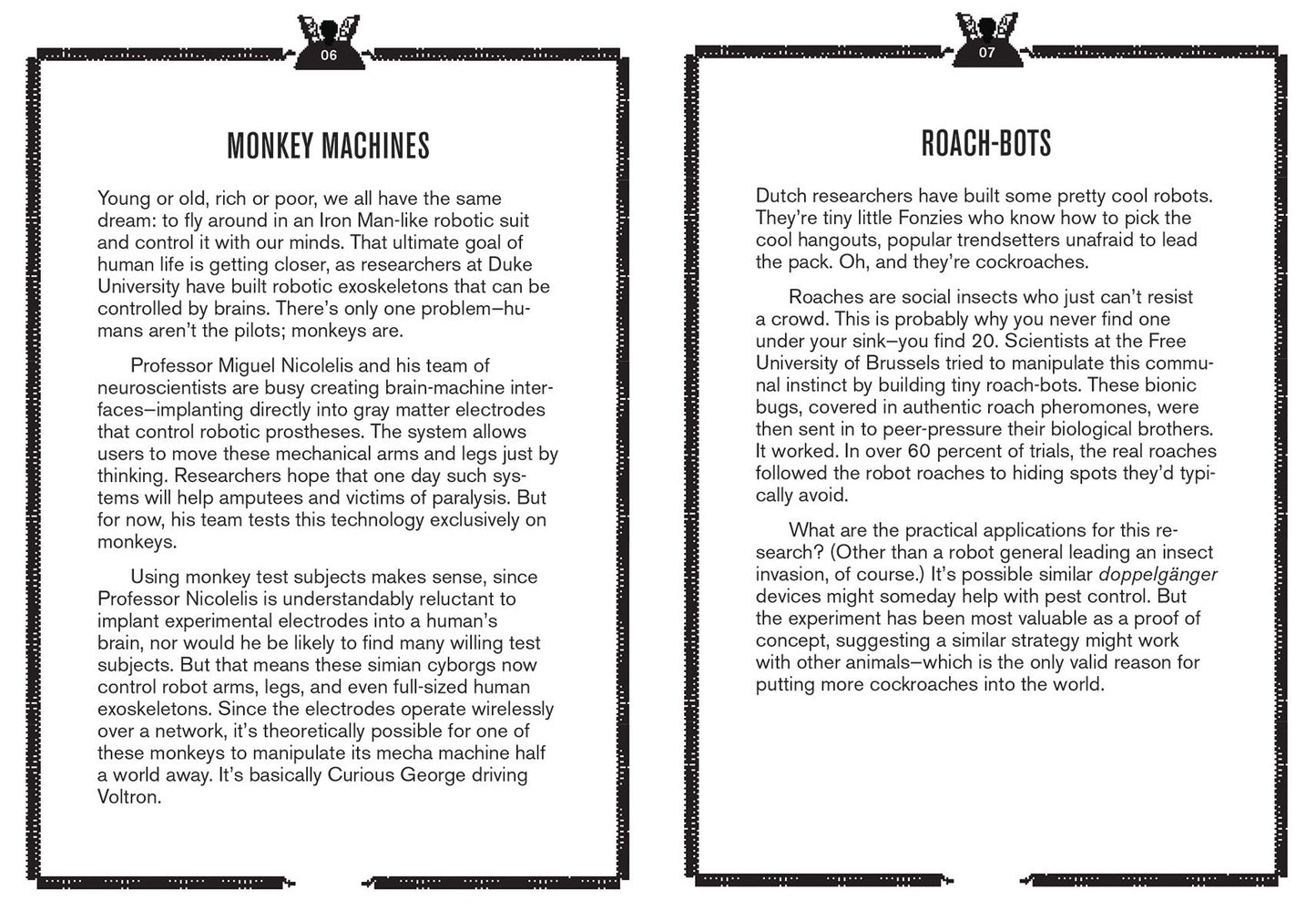 06

MONKEY MACHINES

Young or old, rich or poor, we all have the same dream: to fly around in an Iron Man-like robotic suit and control it with our minds. That ultimate goal of human life is getting closer, as researchers at Duke University have built robotic exoskeletons that can be controlled by brains. There's only one problem—humans aren't the pilots; monkeys are.

Professor Miguel Nicolelis and his team of neuroscientists are busy creating brain-machine interfaces—implanting directly into gray matter electrodes that control robotic prostheses. The system allows users to move these mechanical arms and legs just by thinking. Researchers hope that one day such systems will help amputees and victims of paralysis. But for now, his team tests this technology exclusively on monkeys.

Using monkey test subjects makes sense, since Professor Nicolelis is understandably reluctant to implant experimental electrodes into a human's brain, nor would he be likely to find many willing test subjects. But that means these simian cyborgs now control robot arms, legs, and even full-sized human exoskeletons. Since the electrodes operate wirelessly over a network, it's theoretically possible for one of these monkeys to manipulate its mecha machine half a world away. It's basically Curious George driving Voltron.

07

ROACH-BOTS

Dutch researchers have built some pretty cool robots. They're tiny little Fonzies who know how to pick the cool hangouts, popular trendsetters unafraid to lead the pack. Oh, and they're cockroaches.

Roaches are social insects who just can't resist a crowd. This is probably why you never find one under your sink—you find 20. Scientists at the Free University of Brussels tried to manipulate this communal instinct by building tiny roach-bots. These bionic bugs, covered in authentic roach pheromones, were then sent in to peer-pressure their biological brothers. It worked. In over 60 percent of trials, the real roaches followed the robot roaches to hiding spots they'd typically avoid.

What are the practical applications for this research? (Other than a robot general leading an insect invasion, of course.) It's possible similar doppelgänger devices might someday help with pest control. But the experiment has been most valuable as a proof of concept, suggesting a similar strategy might work with other animals—which is the only valid reason for putting more cockroaches into the world.